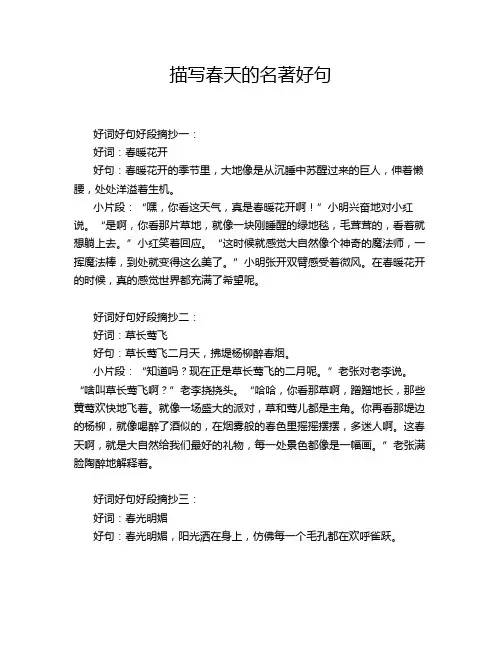 描写春天的名著好句

好词好句好段摘抄一：

好词：春暖花开

好句：春暖花开的季节里，大地像是从沉睡中苏醒过来的巨人，伸着懒腰，处处洋溢着生机。

小片段：“嘿，你看这天气，真是春暖花开啊！”小明兴奋地对小红说。“是啊，你看那片草地，就像一块刚睡醒的绿地毯，毛茸茸的，看着就想躺上去。”小红笑着回应。“这时候就感觉大自然像个神奇的魔法师，一挥魔法棒，到处就变得这么美了。”小明张开双臂感受着微风。在春暖花开的时候，真的感觉世界都充满了希望呢。

好词好句好段摘抄二：

好词：草长莺飞

好句：草长莺飞二月天，拂堤杨柳醉春烟。

小片段：“知道吗？现在正是草长莺飞的二月呢。”老张对老李说。“啥叫草长莺飞啊？”老李挠挠头。“哈哈，你看那草啊，蹭蹭地长，那些黄莺欢快地飞着。就像一场盛大的派对，草和莺儿都是主角。你再看那堤边的杨柳，就像喝醉了酒似的，在烟雾般的春色里摇摇摆摆，多迷人啊。这春天啊，就是大自然给我们最好的礼物，每一处景色都像是一幅画。”老张满脸陶醉地解释着。

好词好句好段摘抄三：

好词：春光明媚

好句：春光明媚，阳光洒在身上，仿佛每一个毛孔都在欢呼雀跃。